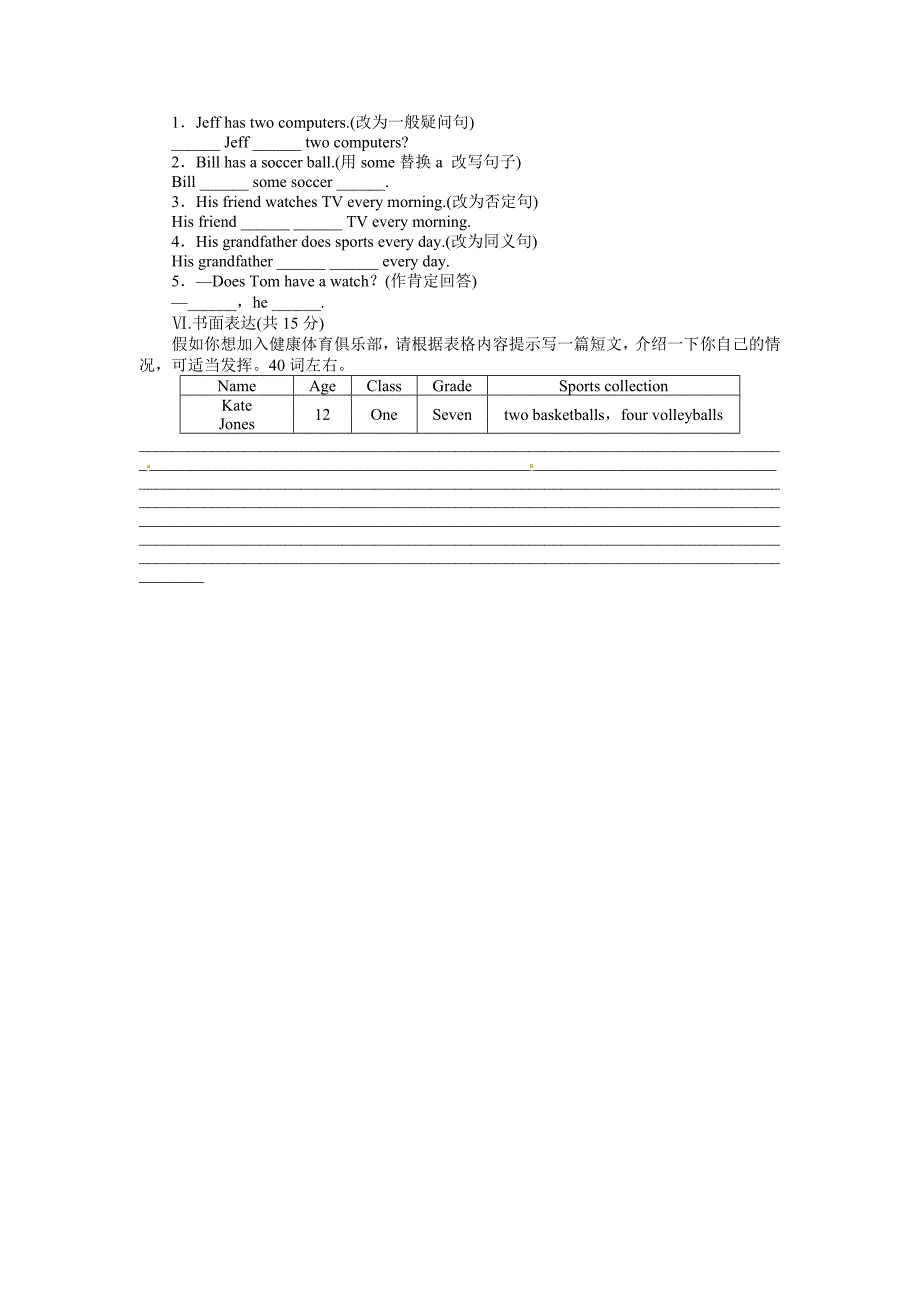 1．Jeff has two computers.(改为一般疑问句)
______ Jeff ______ two computers?
2．Bill has a soccer ball.(用 some 替换 a 改写句子)
Bill ______ some soccer ______.
3．His friend watches TV every morning.(改为否定句)
His friend ______ ______ TV every morning.
4．His grandfather does sports every day.(改为同义句)
His grandfather ______ ______ every day.
5．—Does Tom have a watch？(作肯定回答)
—______，he ______.
Ⅵ.书面表达(共 15 分)
假如你想加入健康体育俱乐部，请根据表格内容提示写一篇短文，介绍一下你自己的情况，可适当发挥。40 词左右。

| Name | Age | Class | Grade | Sports collection |
|---|---|---|---|---|
| Kate Jones | 12 | One | Seven | two basketballs，four volleyballs |